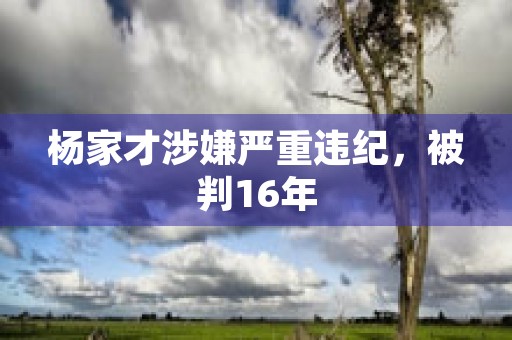 杨家才涉嫌严重违纪，被判16年